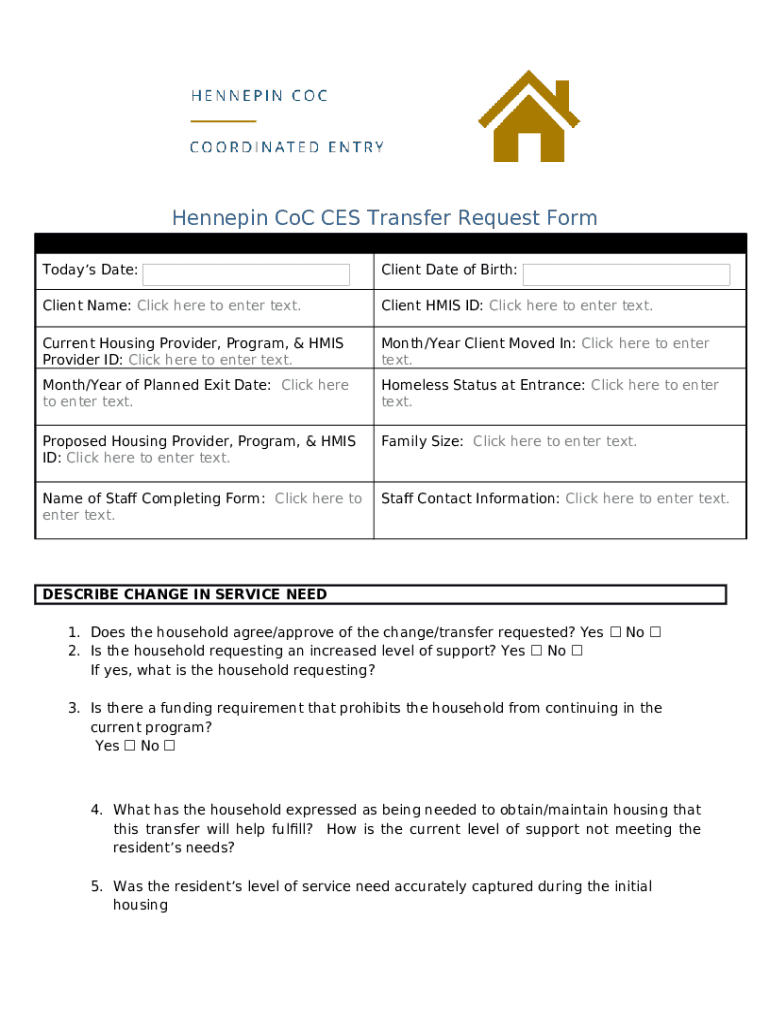 HENNEPIN COC

COORDINATED ENTRY

Hennepin CoC CES Transfer Request Form

| Today's Date: | Client Date of Birth: |
|---|---|
| Client Name: Click here to enter text. | Client HMIS ID: Click here to enter text. |
| Current Housing Provider, Program, & HMIS Provider ID: Click here to enter text. | Month/Year Client Moved In: Click here to enter text. |
| Month/Year of Planned Exit Date: Click here to enter text. | Homeless Status at Entrance: Click here to enter text. |
| Proposed Housing Provider, Program, & HMIS ID: Click here to enter text. | Family Size: Click here to enter text. |
| Name of Staff Completing Form: Click here to enter text. | Staff Contact Information: Click here to enter text. |

DESCRIBE CHANGE IN SERVICE NEED

1. Does the household agree/approve of the change/transfer requested? Yes ☐ No ☐
2. Is the household requesting an increased level of support? Yes ☐ No ☐
If yes, what is the household requesting?

3. Is there a funding requirement that prohibits the household from continuing in the current program?
Yes ☐ No ☐

4. What has the household expressed as being needed to obtain/maintain housing that this transfer will help fulfill? How is the current level of support not meeting the resident's needs?

5. Was the resident's level of service need accurately captured during the initial housing